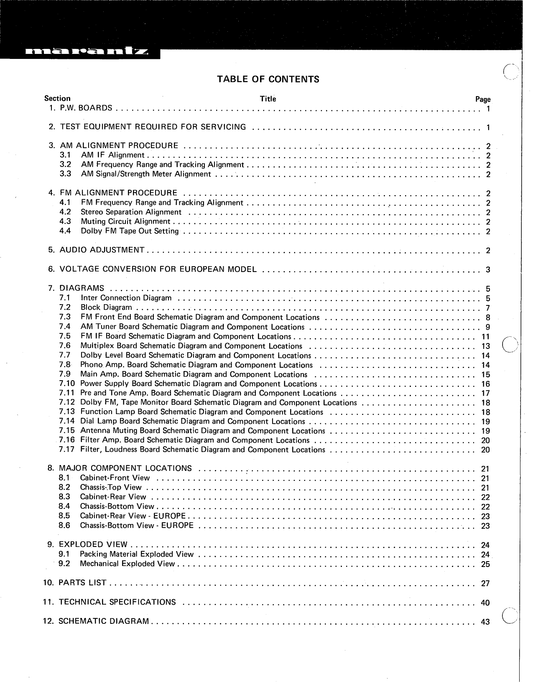 marantz

TABLE OF CONTENTS

| Section | Title | Page |
|---|---|---|
| 1. | P.W. BOARDS | 1 |
| 2. | TEST EQUIPMENT REQUIRED FOR SERVICING | 1 |
| 3. | AM ALIGNMENT PROCEDURE | 2 |
| 3.1 | AM IF Alignment | 2 |
| 3.2 | AM Frequency Range and Tracking Alignment | 2 |
| 3.3 | AM Signal/Strength Meter Alignment | 2 |
| 4. | FM ALIGNMENT PROCEDURE | 2 |
| 4.1 | FM Frequency Range and Tracking Alignment | 2 |
| 4.2 | Stereo Separation Alignment | 2 |
| 4.3 | Muting Circuit Alignment | 2 |
| 4.4 | Dolby FM Tape Out Setting | 2 |
| 5. | AUDIO ADJUSTMENT | 2 |
| 6. | VOLTAGE CONVERSION FOR EUROPEAN MODEL | 3 |
| 7. | DIAGRAMS | 5 |
| 7.1 | Inter Connection Diagram | 5 |
| 7.2 | Block Diagram | 7 |
| 7.3 | FM Front End Board Schematic Diagram and Component Locations | 8 |
| 7.4 | AM Tuner Board Schematic Diagram and Component Locations | 9 |
| 7.5 | FM IF Board Schematic Diagram and Component Locations | 11 |
| 7.6 | Multiplex Board Schematic Diagram and Component Locations | 13 |
| 7.7 | Dolby Level Board Schematic Diagram and Component Locations | 14 |
| 7.8 | Phono Amp. Board Schematic Diagram and Component Locations | 14 |
| 7.9 | Main Amp. Board Schematic Diagram and Component Locations | 15 |
| 7.10 | Power Supply Board Schematic Diagram and Component Locations | 16 |
| 7.11 | Pre and Tone Amp. Board Schematic Diagram and Component Locations | 17 |
| 7.12 | Dolby FM, Tape Monitor Board Schematic Diagram and Component Locations | 18 |
| 7.13 | Function Lamp Board Schematic Diagram and Component Locations | 18 |
| 7.14 | Dial Lamp Board Schematic Diagram and Component Locations | 19 |
| 7.15 | Antenna Muting Board Schematic Diagram and Component Locations | 19 |
| 7.16 | Filter Amp. Board Schematic Diagram and Component Locations | 20 |
| 7.17 | Filter, Loudness Board Schematic Diagram and Component Locations | 20 |
| 8. | MAJOR COMPONENT LOCATIONS | 21 |
| 8.1 | Cabinet-Front View | 21 |
| 8.2 | Chassis-Top View | 21 |
| 8.3 | Cabinet-Rear View | 22 |
| 8.4 | Chassis-Bottom View | 22 |
| 8.5 | Cabinet-Rear View - EUROPE | 23 |
| 8.6 | Chassis-Bottom View - EUROPE | 23 |
| 9. | EXPLODED VIEW | 24 |
| 9.1 | Packing Material Exploded View | 24 |
| 9.2 | Mechanical Exploded View | 25 |
| 10. | PARTS LIST | 27 |
| 11. | TECHNICAL SPECIFICATIONS | 40 |
| 12. | SCHEMATIC DIAGRAM | 43 |